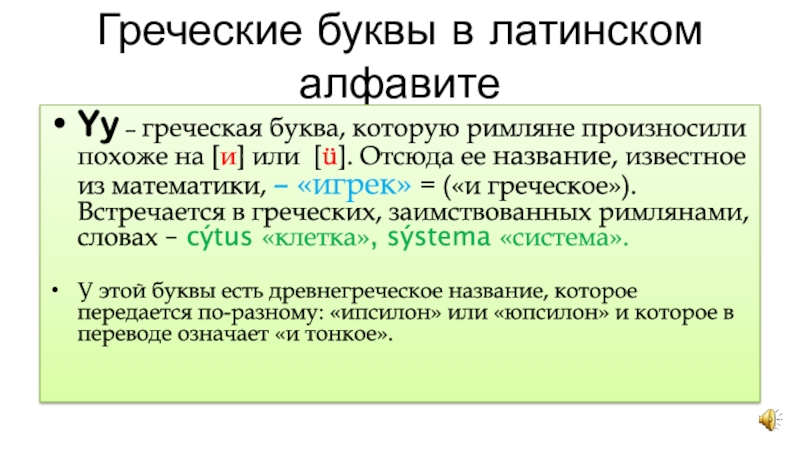 Греческие буквы в латинском алфавите

• Yy – греческая буква, которую римляне произносили похоже на [и] или [ü]. Отсюда ее название, известное из математики, – «игрек» = («и греческое»). Встречается в греческих, заимствованных римлянами, словах – cýtus «клетка», sýstema «система».

• У этой буквы есть древнегреческое название, которое передается по-разному: «ипсилон» или «юпсилон» и которое в переводе означает «и тонкое».